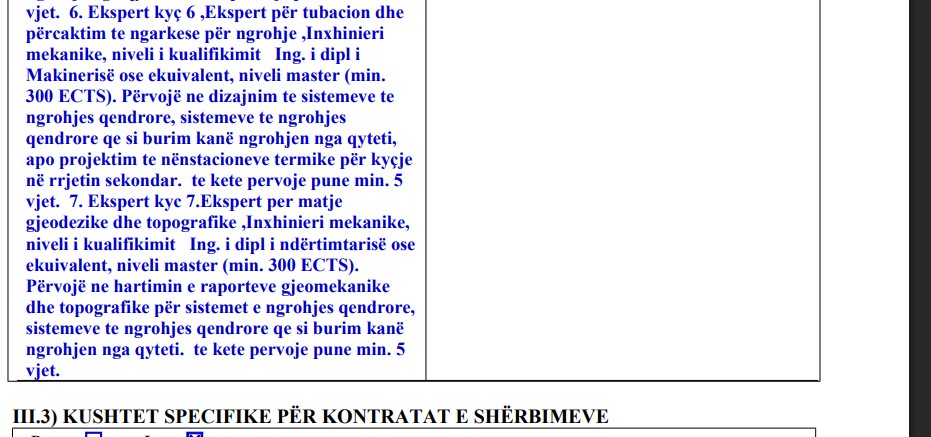 vjet. 6. Ekspert kyç 6 ,Ekspert për tubacion dhe përcaktim te ngarkese për ngrohje ,Inxhinieri mekanike, niveli i kualifikimit Ing. i dipl i Makinerisë ose ekuivalent, niveli master (min. 300 ECTS). Përvojë ne dizajnim te sistemeve te ngrohjes qendrore, sistemeve te ngrohjes qendrore qe si burim kanë ngrohjen nga qyteti, apo projektim te nënstacioneve termike për kyçje në rrjetin sekondar. te kete pervoje pune min. 5 vjet. 7. Ekspert kyc 7.Ekspert per matje gjeodezike dhe topografike ,Inxhinieri mekanike, niveli i kualifikimit Ing. i dipl i ndërtimtarisë ose ekuivalent, niveli master (min. 300 ECTS). Përvojë ne hartimin e raporteve gjeomekanike dhe topografike për sistemet e ngrohjes qendrore, sistemeve te ngrohjes qendrore qe si burim kanë ngrohjen nga qyteti. te kete pervoje pune min. 5 vjet.

III.3) KUSHTET SPECIFIKE PËR KONTRATAT E SHËRBIMEVE